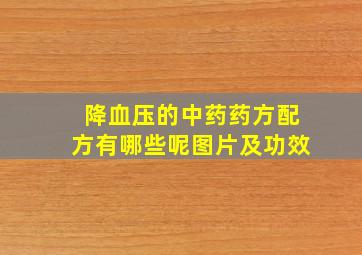 降血压的中药药方配方有哪些呢图片及功效